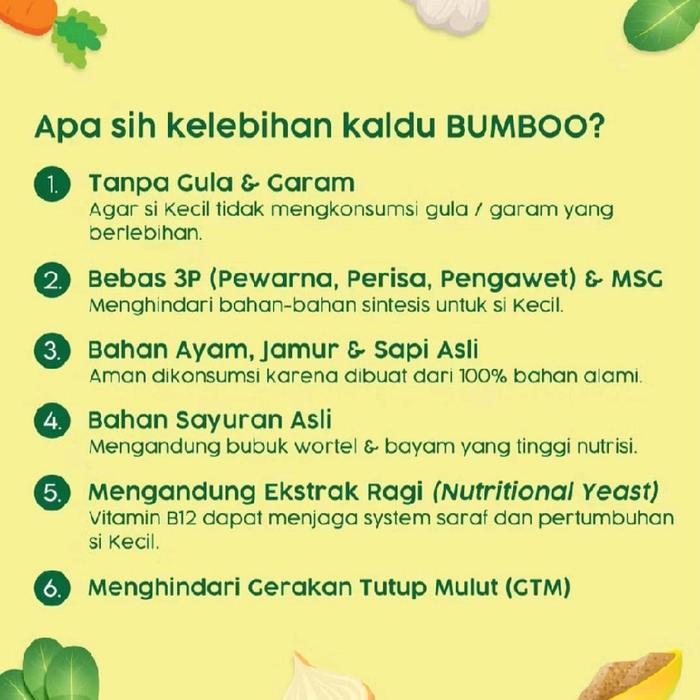 Apa sih kelebihan kaldu BUMBOO?

1. Tanpa Gula & Garam
Agar si Kecil tidak mengkonsumsi gula / garam yang berlebihan.

2. Bebas 3P (Pewarna, Perisa, Pengawet) & MSG
Menghindari bahan-bahan sintesis untuk si Kecil.

3. Bahan Ayam, Jamur & Sapi Asli
Aman dikonsumsi karena dibuat dari 100% bahan alami.

4. Bahan Sayuran Asli
Mengandung bubuk wortel & bayam yang tinggi nutrisi.

5. Mengandung Ekstrak Ragi (Nutritional Yeast)
Vitamin B12 dapat menjaga system saraf dan pertumbuhan si Kecil.

6. Menghindari Gerakan Tutup Mulut (GTM)